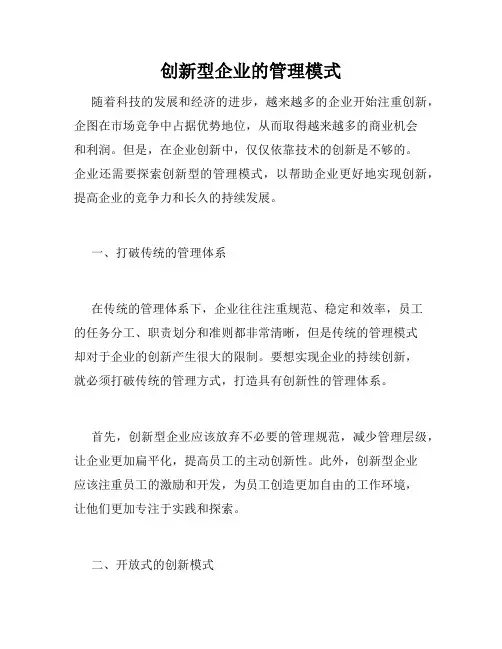 创新型企业的管理模式

随着科技的发展和经济的进步，越来越多的企业开始注重创新，企图在市场竞争中占据优势地位，从而取得越来越多的商业机会和利润。但是，在企业创新中，仅仅依靠技术的创新是不够的。企业还需要探索创新型的管理模式，以帮助企业更好地实现创新，提高企业的竞争力和长久的持续发展。

一、打破传统的管理体系

在传统的管理体系下，企业往往注重规范、稳定和效率，员工的任务分工、职责划分和准则都非常清晰，但是传统的管理模式却对于企业的创新产生很大的限制。要想实现企业的持续创新，就必须打破传统的管理方式，打造具有创新性的管理体系。

首先，创新型企业应该放弃不必要的管理规范，减少管理层级，让企业更加扁平化，提高员工的主动创新性。此外，创新型企业应该注重员工的激励和开发，为员工创造更加自由的工作环境，让他们更加专注于实践和探索。

二、开放式的创新模式